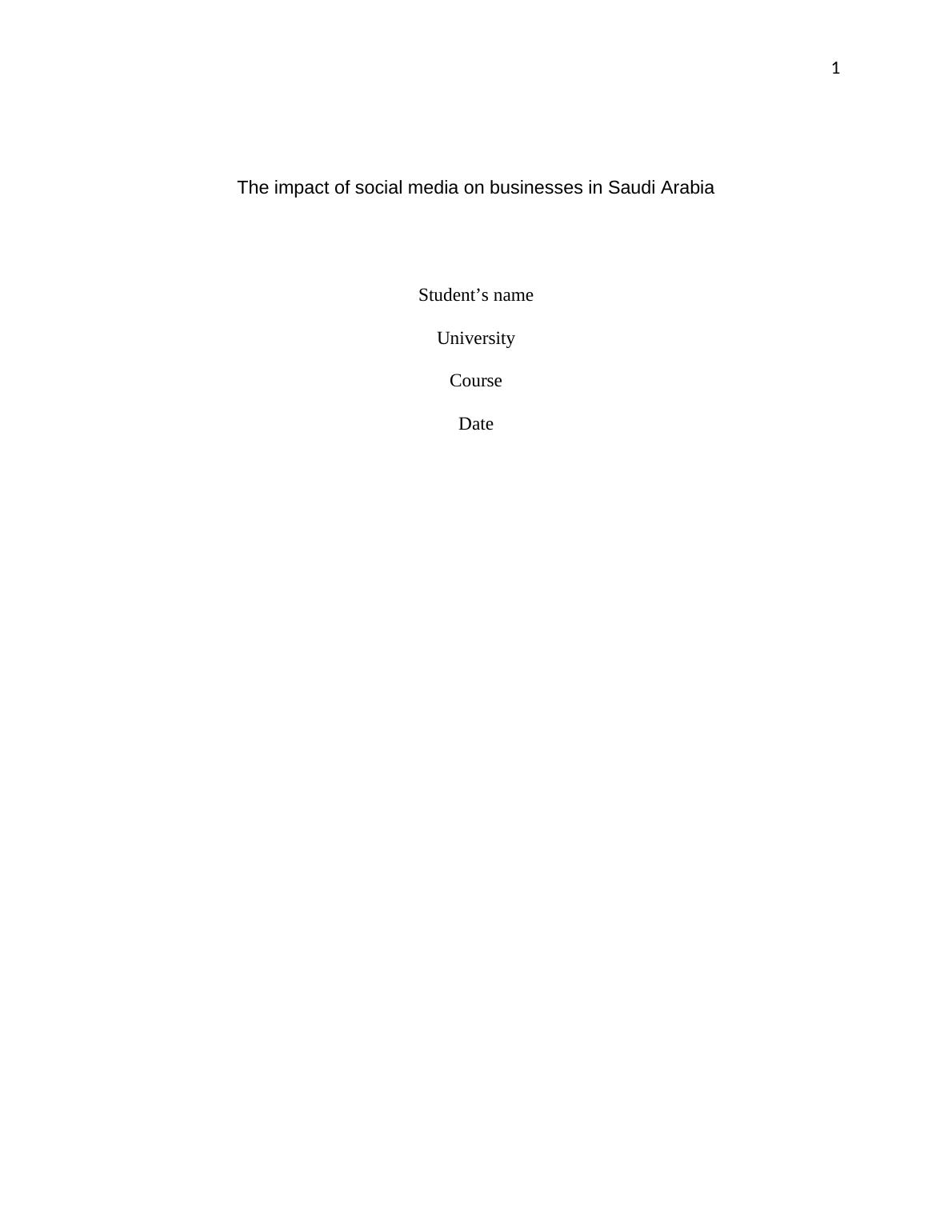 1

The impact of social media on businesses in Saudi Arabia

Student's name

University

Course

Date